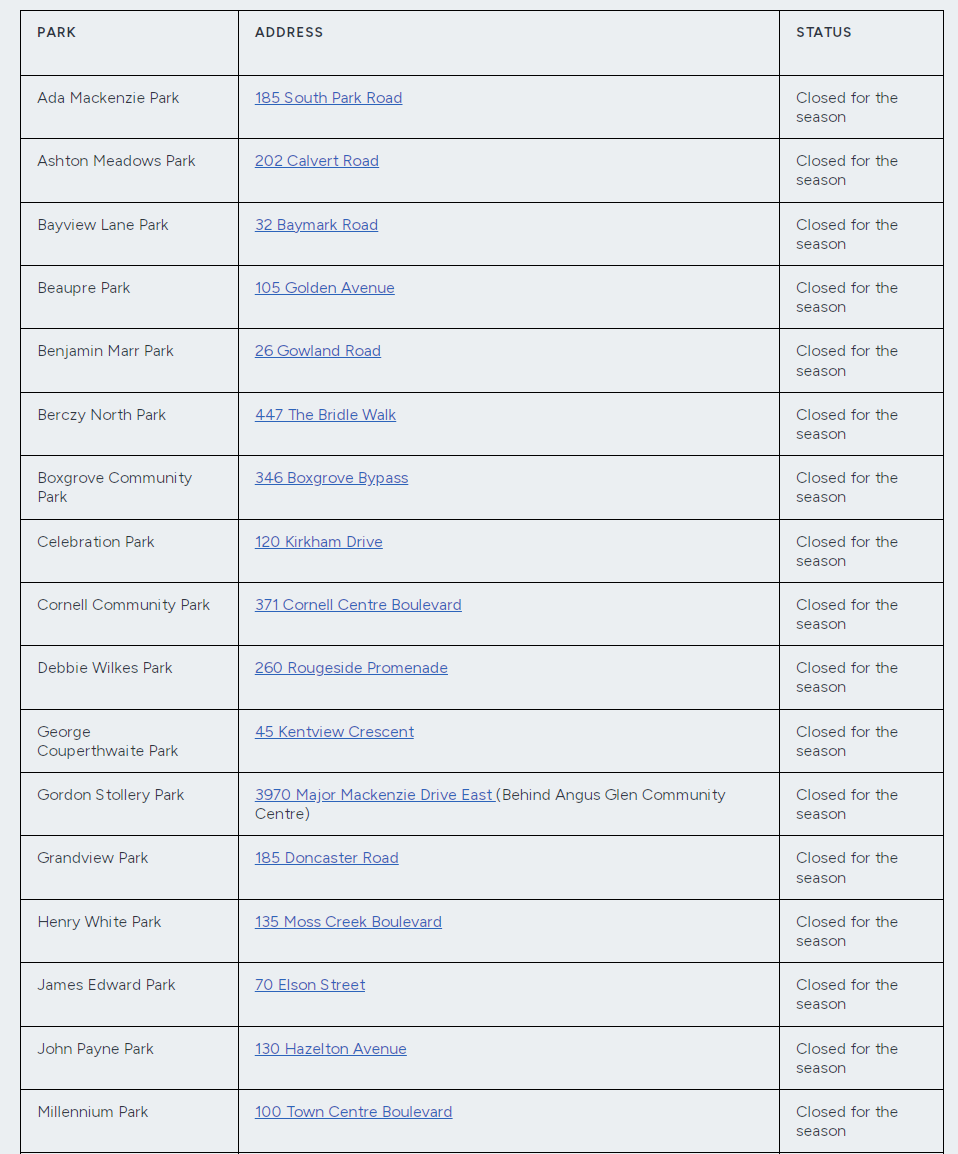 | PARK | ADDRESS | STATUS |
|---|---|---|
| Ada Mackenzie Park | 185 South Park Road | Closed for the season |
| Ashton Meadows Park | 202 Calvert Road | Closed for the season |
| Bayview Lane Park | 32 Baymark Road | Closed for the season |
| Beaupre Park | 105 Golden Avenue | Closed for the season |
| Benjamin Marr Park | 26 Gowland Road | Closed for the season |
| Berczy North Park | 447 The Bridle Walk | Closed for the season |
| Boxgrove Community Park | 346 Boxgrove Bypass | Closed for the season |
| Celebration Park | 120 Kirkham Drive | Closed for the season |
| Cornell Community Park | 371 Cornell Centre Boulevard | Closed for the season |
| Debbie Wilkes Park | 260 Rougeside Promenade | Closed for the season |
| George Couperthwaite Park | 45 Kentview Crescent | Closed for the season |
| Gordon Stollery Park | 3970 Major Mackenzie Drive East (Behind Angus Glen Community Centre) | Closed for the season |
| Grandview Park | 185 Doncaster Road | Closed for the season |
| Henry White Park | 135 Moss Creek Boulevard | Closed for the season |
| James Edward Park | 70 Elson Street | Closed for the season |
| John Payne Park | 130 Hazelton Avenue | Closed for the season |
| Millennium Park | 100 Town Centre Boulevard | Closed for the season |